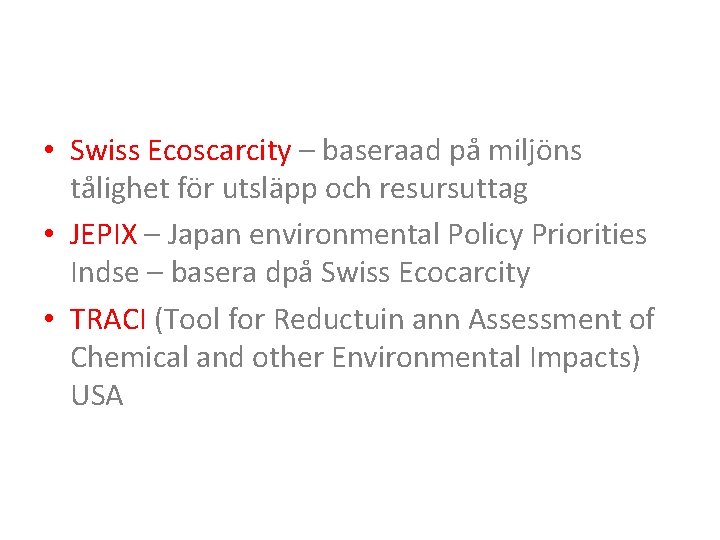 • Swiss Ecoscarcity – baseraad på miljöns tålighet för utsläpp och resursuttag

• JEPIX – Japan environmental Policy Priorities Indse – basera dpå Swiss Ecocarcity

• TRACI (Tool for Reductuin ann Assessment of Chemical and other Environmental Impacts) USA